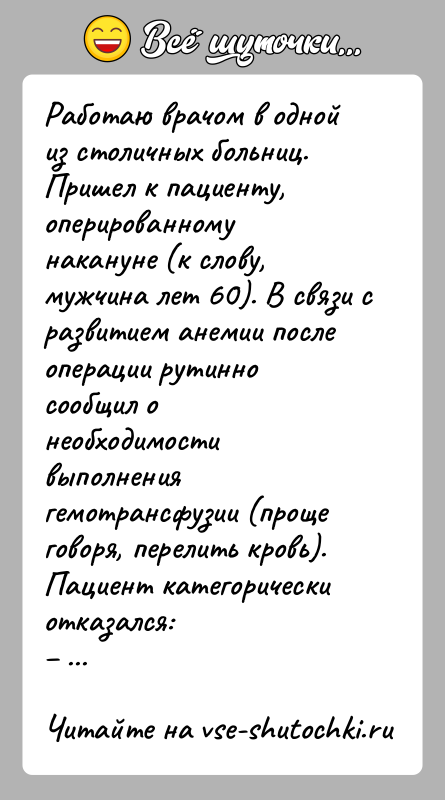 Всё шуточки...

Работаю врачом в одной из столичных больниц. Пришел к пациенту, оперированному накануне (к слову, мужчина лет 60). В связи с развитием анемии после операции рутинно сообщил о необходимости выполнения гемотрансфузии (проще говоря, перелить кровь). Пациент категорически отказался:
– ...

Читайте на vse-shutochki.ru